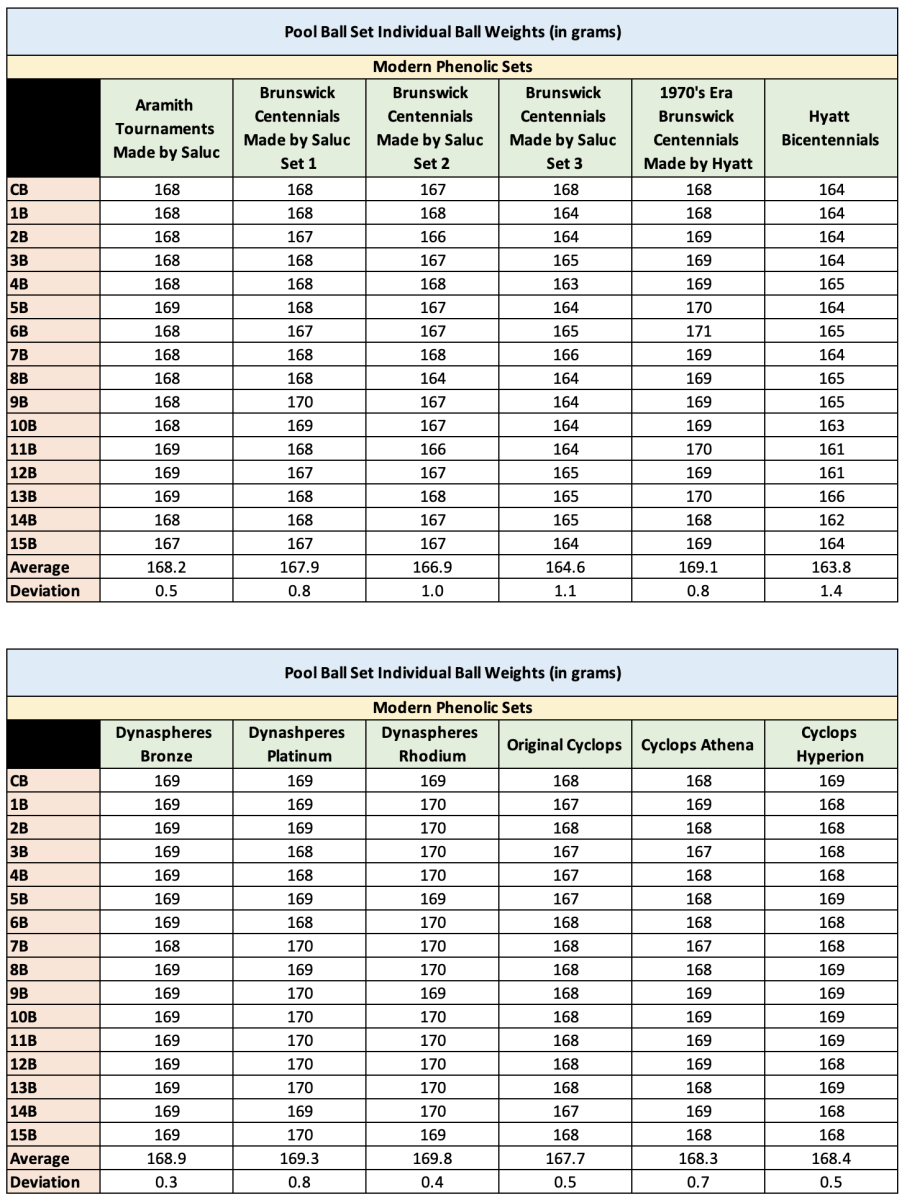 Pool Ball Set Individual Ball Weights (in grams)

Modern Phenolic Sets

| | Aramith Tournaments Made by Saluc | Brunswick Centennials Made by Saluc Set 1 | Brunswick Centennials Made by Saluc Set 2 | Brunswick Centennials Made by Saluc Set 3 | 1970's Era Brunswick Centennials Made by Hyatt | Hyatt Bicentennials |
|---|---|---|---|---|---|---|
| CB | 168 | 168 | 167 | 168 | 168 | 164 |
| 1B | 168 | 168 | 168 | 164 | 168 | 164 |
| 2B | 168 | 167 | 166 | 164 | 169 | 164 |
| 3B | 168 | 168 | 167 | 165 | 169 | 164 |
| 4B | 168 | 168 | 168 | 163 | 169 | 165 |
| 5B | 169 | 168 | 167 | 164 | 170 | 164 |
| 6B | 168 | 167 | 167 | 165 | 171 | 165 |
| 7B | 168 | 168 | 168 | 166 | 169 | 164 |
| 8B | 168 | 168 | 164 | 164 | 169 | 165 |
| 9B | 168 | 170 | 167 | 164 | 169 | 165 |
| 10B | 168 | 169 | 167 | 164 | 169 | 163 |
| 11B | 169 | 168 | 166 | 164 | 170 | 161 |
| 12B | 169 | 167 | 167 | 165 | 169 | 161 |
| 13B | 169 | 168 | 168 | 165 | 170 | 166 |
| 14B | 168 | 168 | 167 | 165 | 168 | 162 |
| 15B | 167 | 167 | 167 | 164 | 169 | 164 |
| Average | 168.2 | 167.9 | 166.9 | 164.6 | 169.1 | 163.8 |
| Deviation | 0.5 | 0.8 | 1.0 | 1.1 | 0.8 | 1.4 |

Pool Ball Set Individual Ball Weights (in grams)

Modern Phenolic Sets

| | Dynaspheres Bronze | Dynashperes Platinum | Dynaspheres Rhodium | Original Cyclops | Cyclops Athena | Cyclops Hyperion |
|---|---|---|---|---|---|---|
| CB | 169 | 169 | 169 | 168 | 168 | 169 |
| 1B | 169 | 169 | 170 | 167 | 169 | 168 |
| 2B | 169 | 169 | 170 | 168 | 168 | 168 |
| 3B | 169 | 168 | 170 | 167 | 167 | 168 |
| 4B | 169 | 168 | 170 | 167 | 168 | 168 |
| 5B | 169 | 169 | 169 | 167 | 168 | 169 |
| 6B | 169 | 168 | 170 | 168 | 168 | 168 |
| 7B | 168 | 170 | 170 | 168 | 167 | 168 |
| 8B | 169 | 169 | 170 | 168 | 168 | 169 |
| 9B | 169 | 170 | 169 | 168 | 169 | 169 |
| 10B | 169 | 170 | 170 | 168 | 169 | 169 |
| 11B | 169 | 170 | 170 | 168 | 169 | 169 |
| 12B | 169 | 170 | 170 | 168 | 169 | 169 |
| 13B | 169 | 170 | 170 | 168 | 168 | 169 |
| 14B | 169 | 169 | 170 | 167 | 169 | 168 |
| 15B | 169 | 170 | 169 | 168 | 168 | 168 |
| Average | 168.9 | 169.3 | 169.8 | 167.7 | 168.3 | 168.4 |
| Deviation | 0.3 | 0.8 | 0.4 | 0.5 | 0.7 | 0.5 |